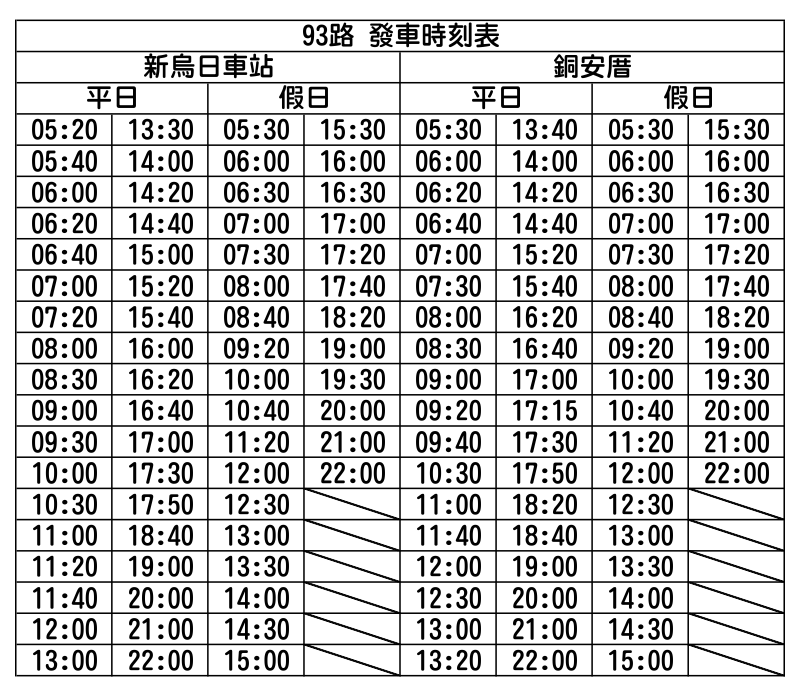 | 93路 發車時刻表 | | | | | | | |
|---|---|---|---|---|---|---|---|
| 新烏日車站 | | | | 銅安厝 | | | |
| 平日 | | 假日 | | 平日 | | 假日 | |
| 05:20 | 13:30 | 05:30 | 15:30 | 05:30 | 13:40 | 05:30 | 15:30 |
| 05:40 | 14:00 | 06:00 | 16:00 | 06:00 | 14:00 | 06:00 | 16:00 |
| 06:00 | 14:20 | 06:30 | 16:30 | 06:20 | 14:20 | 06:30 | 16:30 |
| 06:20 | 14:40 | 07:00 | 17:00 | 06:40 | 14:40 | 07:00 | 17:00 |
| 06:40 | 15:00 | 07:30 | 17:20 | 07:00 | 15:20 | 07:30 | 17:20 |
| 07:00 | 15:20 | 08:00 | 17:40 | 07:30 | 15:40 | 08:00 | 17:40 |
| 07:20 | 15:40 | 08:40 | 18:20 | 08:00 | 16:20 | 08:40 | 18:20 |
| 08:00 | 16:00 | 09:20 | 19:00 | 08:30 | 16:40 | 09:20 | 19:00 |
| 08:30 | 16:20 | 10:00 | 19:30 | 09:00 | 17:00 | 10:00 | 19:30 |
| 09:00 | 16:40 | 10:40 | 20:00 | 09:20 | 17:15 | 10:40 | 20:00 |
| 09:30 | 17:00 | 11:20 | 21:00 | 09:40 | 17:30 | 11:20 | 21:00 |
| 10:00 | 17:30 | 12:00 | 22:00 | 10:30 | 17:50 | 12:00 | 22:00 |
| 10:30 | 17:50 | 12:30 | | 11:00 | 18:20 | 12:30 | |
| 11:00 | 18:40 | 13:00 | | 11:40 | 18:40 | 13:00 | |
| 11:20 | 19:00 | 13:30 | | 12:00 | 19:00 | 13:30 | |
| 11:40 | 20:00 | 14:00 | | 12:30 | 20:00 | 14:00 | |
| 12:00 | 21:00 | 14:30 | | 13:00 | 21:00 | 14:30 | |
| 13:00 | 22:00 | 15:00 | | 13:20 | 22:00 | 15:00 | |